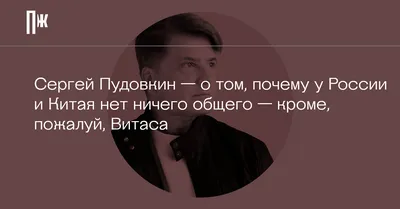 ПЖ

Сергей Пудовкин — о том, почему у России и Китая нет ничего общего — кроме, пожалуй, Витаса